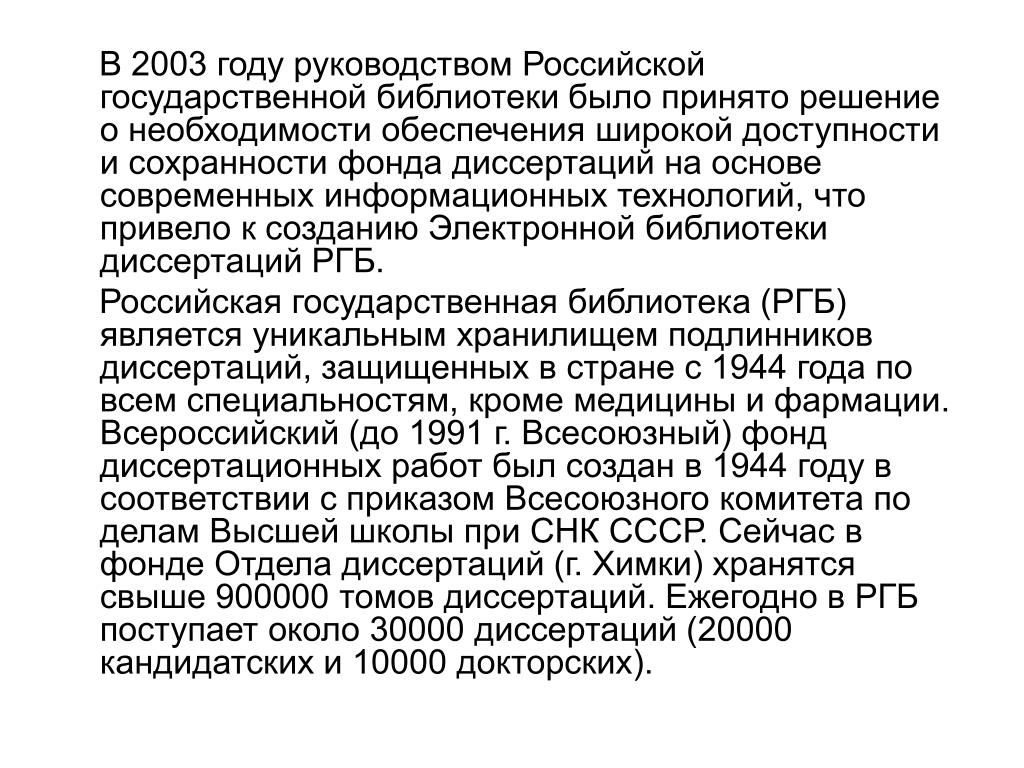 В 2003 году руководством Российской государственной библиотеки было принято решение о необходимости обеспечения широкой доступности и сохранности фонда диссертаций на основе современных информационных технологий, что привело к созданию Электронной библиотеки диссертаций РГБ.

Российская государственная библиотека (РГБ) является уникальным хранилищем подлинников диссертаций, защищенных в стране с 1944 года по всем специальностям, кроме медицины и фармации. Всероссийский (до 1991 г. Всесоюзный) фонд диссертационных работ был создан в 1944 году в соответствии с приказом Всесоюзного комитета по делам Высшей школы при СНК СССР. Сейчас в фонде Отдела диссертаций (г. Химки) хранятся свыше 900000 томов диссертаций. Ежегодно в РГБ поступает около 30000 диссертаций (20000 кандидатских и 10000 докторских).